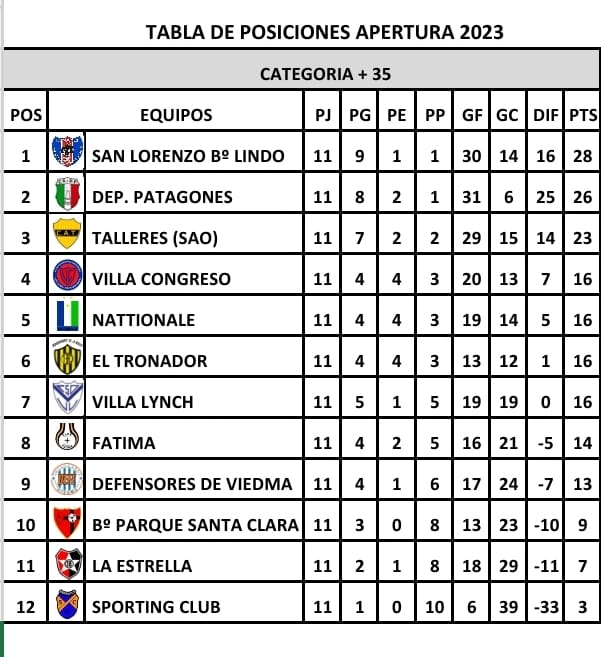 TABLA DE POSICIONES APERTURA 2023

CATEGORIA + 35

| POS | EQUIPOS | PJ | PG | PE | PP | GF | GC | DIF | PTS |
|---|---|---|---|---|---|---|---|---|---|
| 1 | SAN LORENZO Bº LINDO | 11 | 9 | 1 | 1 | 30 | 14 | 16 | 28 |
| 2 | DEP. PATAGONES | 11 | 8 | 2 | 1 | 31 | 6 | 25 | 26 |
| 3 | TALLERES (SAO) | 11 | 7 | 2 | 2 | 29 | 15 | 14 | 23 |
| 4 | VILLA CONGRESO | 11 | 4 | 4 | 3 | 20 | 13 | 7 | 16 |
| 5 | NATTIONALE | 11 | 4 | 4 | 3 | 19 | 14 | 5 | 16 |
| 6 | EL TRONADOR | 11 | 4 | 4 | 3 | 13 | 12 | 1 | 16 |
| 7 | VILLA LYNCH | 11 | 5 | 1 | 5 | 19 | 19 | 0 | 16 |
| 8 | FATIMA | 11 | 4 | 2 | 5 | 16 | 21 | -5 | 14 |
| 9 | DEFENSORES DE VIEDMA | 11 | 4 | 1 | 6 | 17 | 24 | -7 | 13 |
| 10 | Bº PARQUE SANTA CLARA | 11 | 3 | 0 | 8 | 13 | 23 | -10 | 9 |
| 11 | LA ESTRELLA | 11 | 2 | 1 | 8 | 18 | 29 | -11 | 7 |
| 12 | SPORTING CLUB | 11 | 1 | 0 | 10 | 6 | 39 | -33 | 3 |